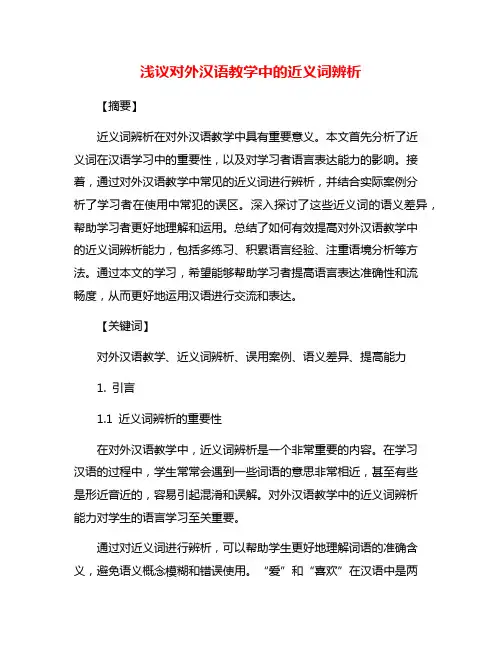 浅议对外汉语教学中的近义词辨析

【摘要】

近义词辨析在对外汉语教学中具有重要意义。本文首先分析了近义词在汉语学习中的重要性，以及对学习者语言表达能力的影响。接着，通过对外汉语教学中常见的近义词进行辨析，并结合实际案例分析了学习者在使用中常犯的误区。深入探讨了这些近义词的语义差异，帮助学习者更好地理解和运用。总结了如何有效提高对外汉语教学中的近义词辨析能力，包括多练习、积累语言经验、注重语境分析等方法。通过本文的学习，希望能够帮助学习者提高语言表达准确性和流畅度，从而更好地运用汉语进行交流和表达。

【关键词】

对外汉语教学、近义词辨析、误用案例、语义差异、提高能力

1. 引言

1.1 近义词辨析的重要性

在对外汉语教学中，近义词辨析是一个非常重要的内容。在学习汉语的过程中，学生常常会遇到一些词语的意思非常相近，甚至有些是形近音近的，容易引起混淆和误解。对外汉语教学中的近义词辨析能力对学生的语言学习至关重要。

通过对近义词进行辨析，可以帮助学生更好地理解词语的准确含义，避免语义概念模糊和错误使用。“爱”和“喜欢”在汉语中是两